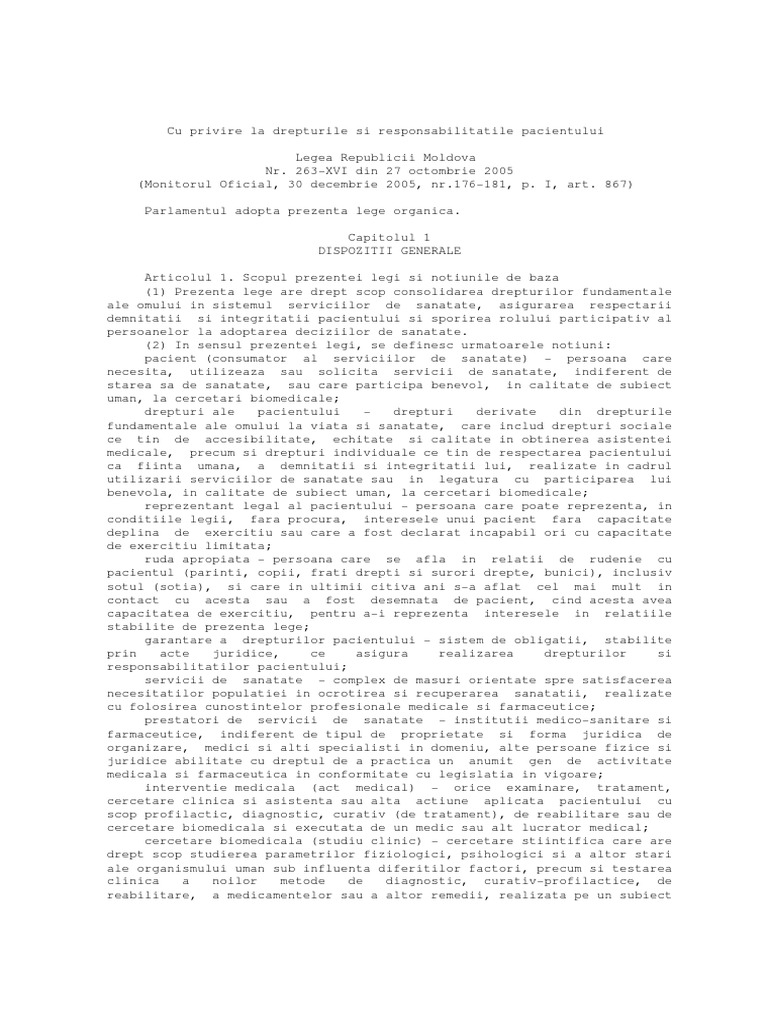 Cu privire la drepturile si responsabilitatile pacientului

Legea Republicii Moldova
Nr. 263-XVI din 27 octombrie 2005
(Monitorul Oficial, 30 decembrie 2005, nr.176-181, p. I, art. 867)

Parlamentul adopta prezenta lege organica.

Capitolul 1
DISPOZITII GENERALE

Articolul 1. Scopul prezentei legi si notiunile de baza
(1) Prezenta lege are drept scop consolidarea drepturilor fundamentale ale omului in sistemul serviciilor de sanatate, asigurarea respectarii demnitatii si integritatii pacientului si sporirea rolului participativ al persoanelor la adoptarea deciziilor de sanatate.
(2) In sensul prezentei legi, se definesc urmatoarele notiuni:
pacient (consumator al serviciilor de sanatate) - persoana care necesita, utilizeaza sau solicita servicii de sanatate, indiferent de starea sa de sanatate, sau care participa benevol, in calitate de subiect uman, la cercetari biomedicale;
drepturi ale pacientului - drepturi derivate din drepturile fundamentale ale omului la viata si sanatate, care includ drepturi sociale ce tin de accesibilitate, echitate si calitate in obtinerea asistentei medicale, precum si drepturi individuale ce tin de respectarea pacientului ca fiinta umana, a demnitatii si integritatii lui, realizate in cadrul utilizarii serviciilor de sanatate sau in legatura cu participarea lui benevola, in calitate de subiect uman, la cercetari biomedicale;
reprezentant legal al pacientului - persoana care poate reprezenta, in conditiile legii, fara procura, interesele unui pacient fara capacitate deplina de exercitiu sau care a fost declarat incapabil ori cu capacitate de exercitiu limitata;
ruda apropiata - persoana care se afla in relatii de rudenie cu pacientul (parinti, copii, frati drepti si surori drepte, bunici), inclusiv sotul (sotia), si care in ultimii citiva ani s-a aflat cel mai mult in contact cu acesta sau a fost desemnata de pacient, cind acesta avea capacitatea de exercitiu, pentru a-i reprezenta interesele in relatiile stabilite de prezenta lege;
garantare a drepturilor pacientului - sistem de obligatii, stabilite prin acte juridice, ce asigura realizarea drepturilor si responsabilitatilor pacientului;
servicii de sanatate - complex de masuri orientate spre satisfacerea necesitatilor populatiei in ocrotirea si recuperarea sanatatii, realizate cu folosirea cunostintelor profesionale medicale si farmaceutice;
prestatori de servicii de sanatate - institutii medico-sanitare si farmaceutice, indiferent de tipul de proprietate si forma juridica de organizare, medici si alti specialisti in domeniu, alte persoane fizice si juridice abilitate cu dreptul de a practica un anumit gen de activitate medicala si farmaceutica in conformitate cu legislatia in vigoare;
interventie medicala (act medical) - orice examinare, tratament, cercetare clinica si asistenta sau alta actiune aplicata pacientului cu scop profilactic, diagnostic, curativ (de tratament), de reabilitare sau de cercetare biomedicala si executata de un medic sau alt lucrator medical;
cercetare biomedicala (studiu clinic) - cercetare stiintifica care are drept scop studierea parametrilor fiziologici, psihologici si a altor stari ale organismului uman sub influenta diferitilor factori, precum si testarea clinica a noilor metode de diagnostic, curativ-profilactice, de reabilitare, a medicamentelor sau a altor remedii, realizata pe un subiect